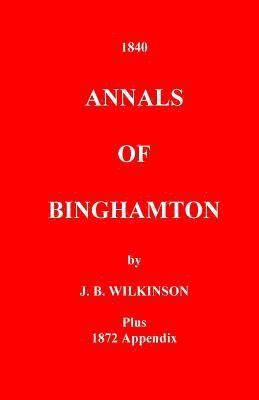 1840

ANNALS

OF

BINGHAMTON

by

J. B. WILKINSON

Plus
1872 Appendix